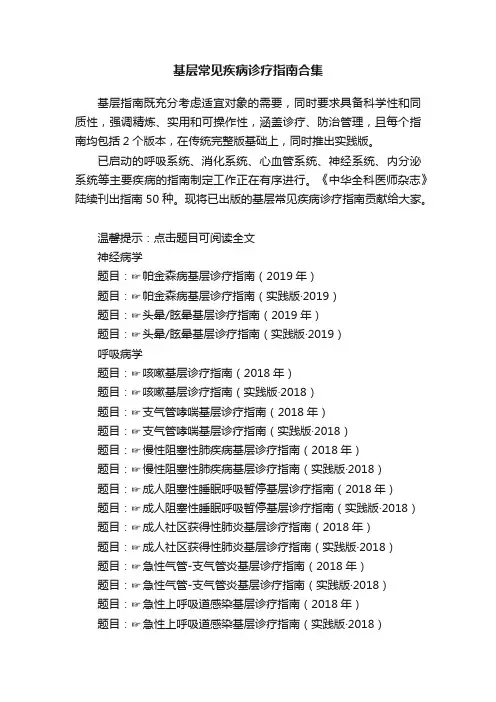 基层常见疾病诊疗指南合集

基层指南既充分考虑适宜对象的需要，同时要求具备科学性和同质性，强调精炼、实用和可操作性，涵盖诊疗、防治管理，且每个指南均包括 2 个版本，在传统完整版基础上，同时推出实践版。

已启动的呼吸系统、消化系统、心血管系统、神经系统、内分泌系统等主要疾病的指南制定工作正在有序进行。《中华全科医师杂志》陆续刊出指南 50 种。现将已出版的基层常见疾病诊疗指南贡献给大家。

温馨提示：点击题目可阅读全文
神经病学
题目：☞帕金森病基层诊疗指南（2019 年）
题目：☞帕金森病基层诊疗指南（实践版·2019）
题目：☞头晕/眩晕基层诊疗指南（2019 年）
题目：☞头晕/眩晕基层诊疗指南（实践版·2019）
呼吸病学
题目：☞咳嗽基层诊疗指南（2018 年）
题目：☞咳嗽基层诊疗指南（实践版·2018）
题目：☞支气管哮喘基层诊疗指南（2018 年）
题目：☞支气管哮喘基层诊疗指南（实践版·2018）
题目：☞慢性阻塞性肺疾病基层诊疗指南（2018 年）
题目：☞慢性阻塞性肺疾病基层诊疗指南（实践版·2018）
题目：☞成人阻塞性睡眠呼吸暂停基层诊疗指南（2018 年）
题目：☞成人阻塞性睡眠呼吸暂停基层诊疗指南（实践版·2018）
题目：☞成人社区获得性肺炎基层诊疗指南（2018 年）
题目：☞成人社区获得性肺炎基层诊疗指南（实践版·2018）
题目：☞急性气管-支气管炎基层诊疗指南（2018 年）
题目：☞急性气管-支气管炎基层诊疗指南（实践版·2018）
题目：☞急性上呼吸道感染基层诊疗指南（2018 年）
题目：☞急性上呼吸道感染基层诊疗指南（实践版·2018）